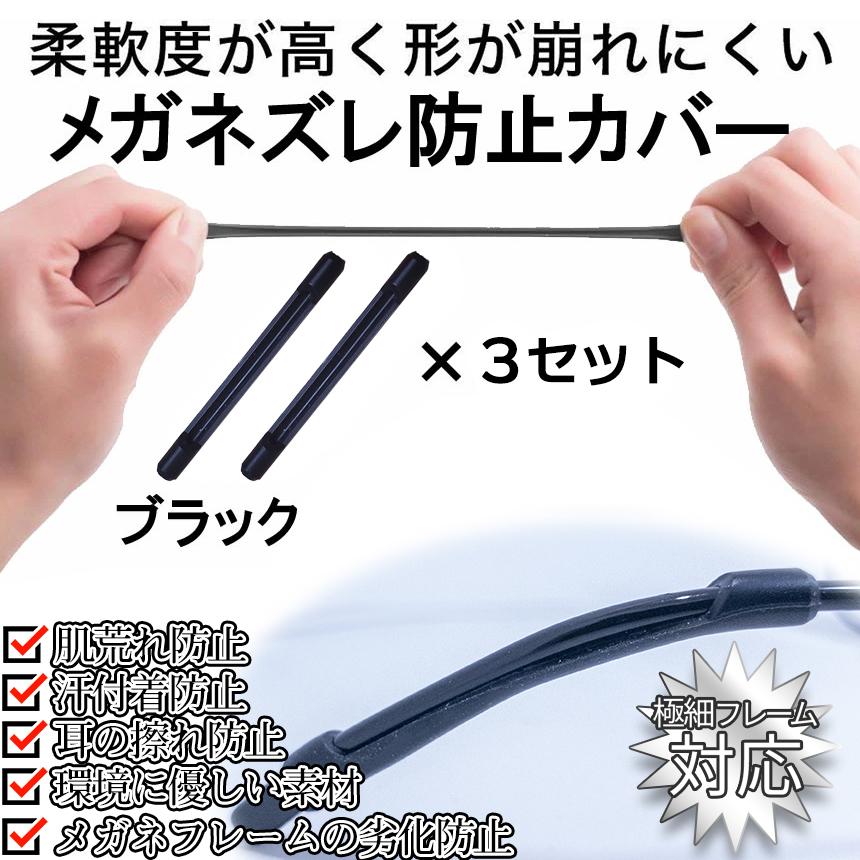 柔軟度が高く形が崩れにくい
メガネズレ防止カバー

×３セット

ブラック

肌荒れ防止
汗付着防止
耳の擦れ防止
環境に優しい素材
メガネフレームの劣化防止

極細フレーム
対応